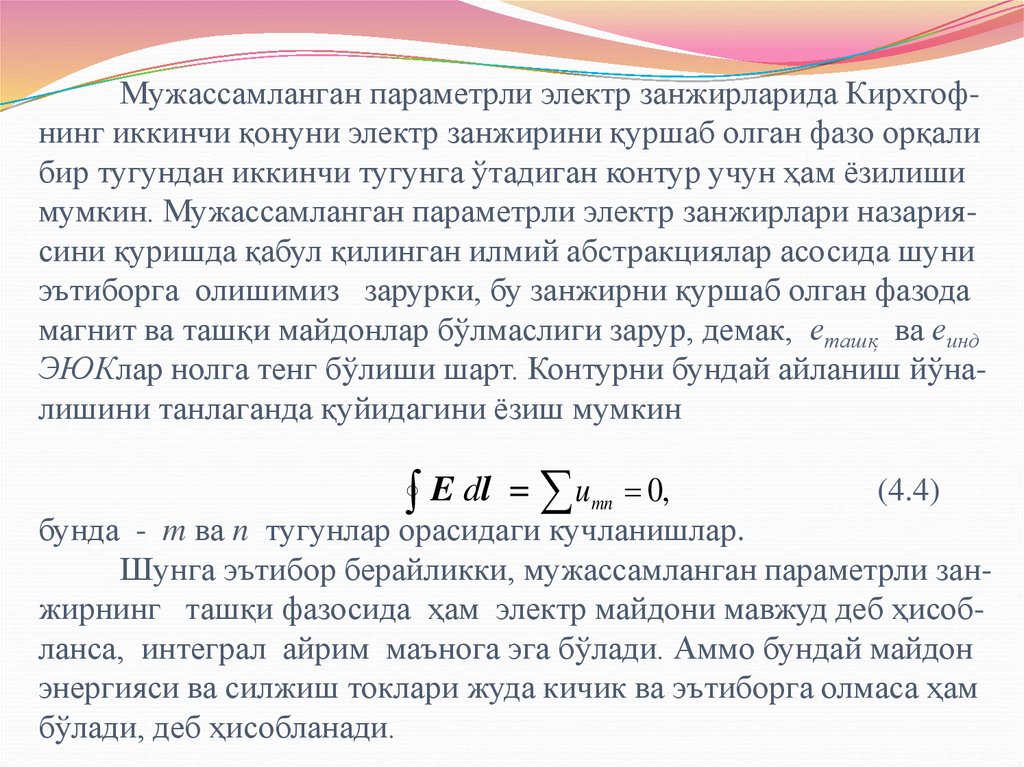 Мужассамланган параметрли электр занжирларида Кирхгофнинг иккинчи қонуни электр занжирини қуршаб олган фазо орқали бир тугундан иккинчи тугунга ўтадиган контур учун ҳам ёзилиши мумкин. Мужассамланган параметрли электр занжирлари назариясини қуришда қабул қилинган илмий абстракциялар асосида шуни эътиборга олишимиз зарурки, бу занжирни қуршаб олган фазода магнит ва ташқи майдонлар бўлмаслиги зарур, демак, $e_{ташқ}$ ва $e_{инд}$ ЭЮКлар нолга тенг бўлиши шарт. Контурни бундай айланиш йўналишини танлаганда қуйидагини ёзиш мумкин

$\oint \boldsymbol{E}\, d\boldsymbol{l} = \sum u_{mn} = 0,$ (4.4)

бунда - $m$ ва $n$ тугунлар орасидаги кучланишлар.

Шунга эътибор берайликки, мужассамланган параметрли занжирнинг ташқи фазосида ҳам электр майдони мавжуд деб ҳисобланса, интеграл айрим маънога эга бўлади. Аммо бундай майдон энергияси ва силжиш токлари жуда кичик ва эътиборга олмаса ҳам бўлади, деб ҳисобланади.